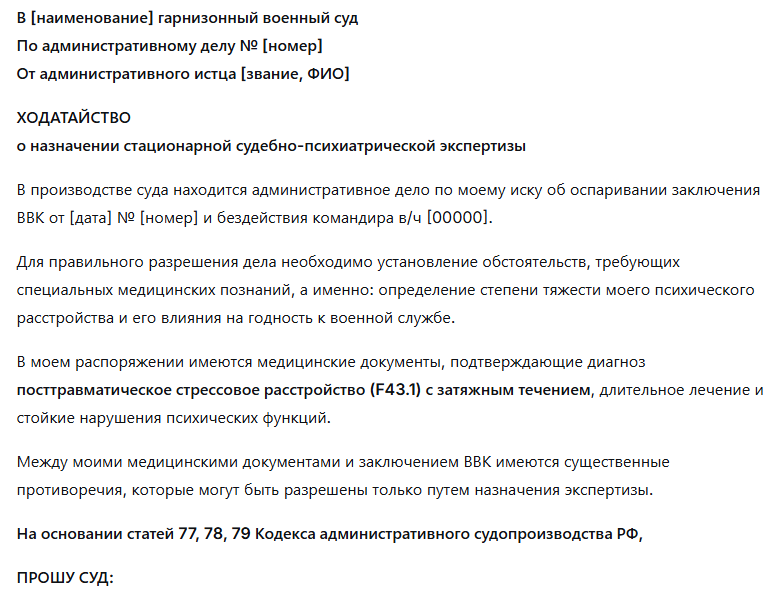 В [наименование] гарнизонный военный суд
По административному делу № [номер]
От административного истца [звание, ФИО]

ХОДАТАЙСТВО
о назначении стационарной судебно-психиатрической экспертизы

В производстве суда находится административное дело по моему иску об оспаривании заключения ВВК от [дата] № [номер] и бездействия командира в/ч [00000].

Для правильного разрешения дела необходимо установление обстоятельств, требующих специальных медицинских познаний, а именно: определение степени тяжести моего психического расстройства и его влияния на годность к военной службе.

В моем распоряжении имеются медицинские документы, подтверждающие диагноз посттравматическое стрессовое расстройство (F43.1) с затяжным течением, длительное лечение и стойкие нарушения психических функций.

Между моими медицинскими документами и заключением ВВК имеются существенные противоречия, которые могут быть разрешены только путем назначения экспертизы.

На основании статей 77, 78, 79 Кодекса административного судопроизводства РФ,

ПРОШУ СУД: